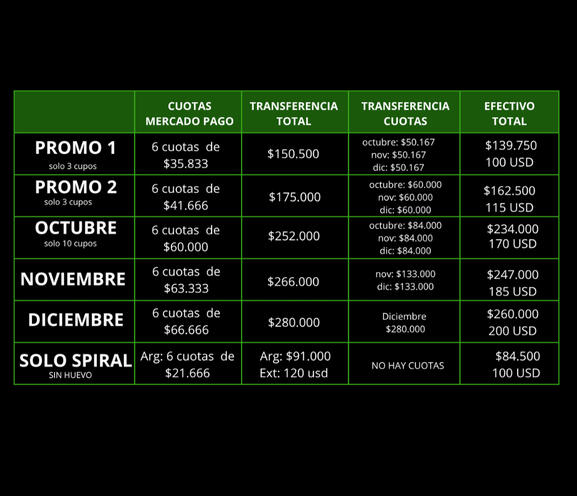 |  | CUOTAS MERCADO PAGO | TRANSFERENCIA TOTAL | TRANSFERENCIA CUOTAS | EFECTIVO TOTAL |
|---|---|---|---|---|
| PROMO 1 solo 3 cupos | 6 cuotas de $35.833 | $150.500 | octubre: $50.167 nov: $50.167 dic: $50.167 | $139.750 100 USD |
| PROMO 2 solo 3 cupos | 6 cuotas de $41.666 | $175.000 | octubre: $60.000 nov: $60.000 dic: $60.000 | $162.500 115 USD |
| OCTUBRE solo 10 cupos | 6 cuotas de $60.000 | $252.000 | octubre: $84.000 nov: $84.000 dic: $84.000 | $234.000 170 USD |
| NOVIEMBRE | 6 cuotas de $63.333 | $266.000 | nov: $133.000 dic: $133.000 | $247.000 185 USD |
| DICIEMBRE | 6 cuotas de $66.666 | $280.000 | Diciembre $280.000 | $260.000 200 USD |
| SOLO SPIRAL SIN HUEVO | Arg: 6 cuotas de $21.666 | Arg: $91.000 Ext: 120 usd | NO HAY CUOTAS | $84.500 100 USD |